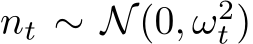 $n_t \sim \mathcal{N}(0, \omega_t^2)$